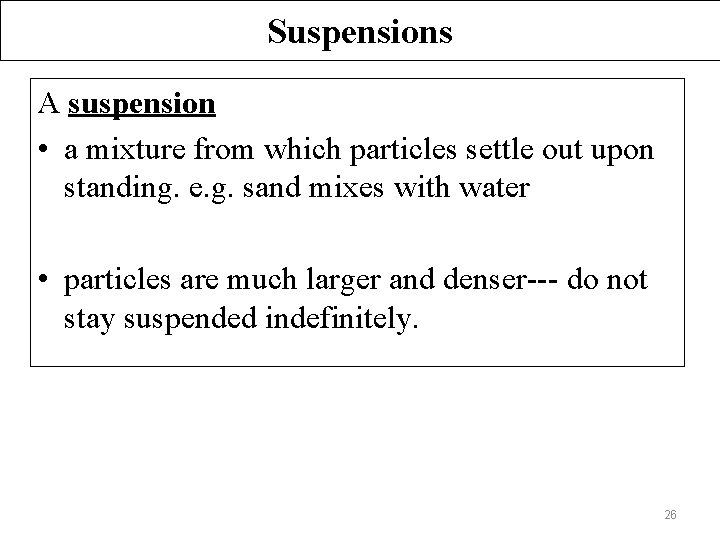 Suspensions

A suspension

• a mixture from which particles settle out upon standing. e.g. sand mixes with water

• particles are much larger and denser--- do not stay suspended indefinitely.

26